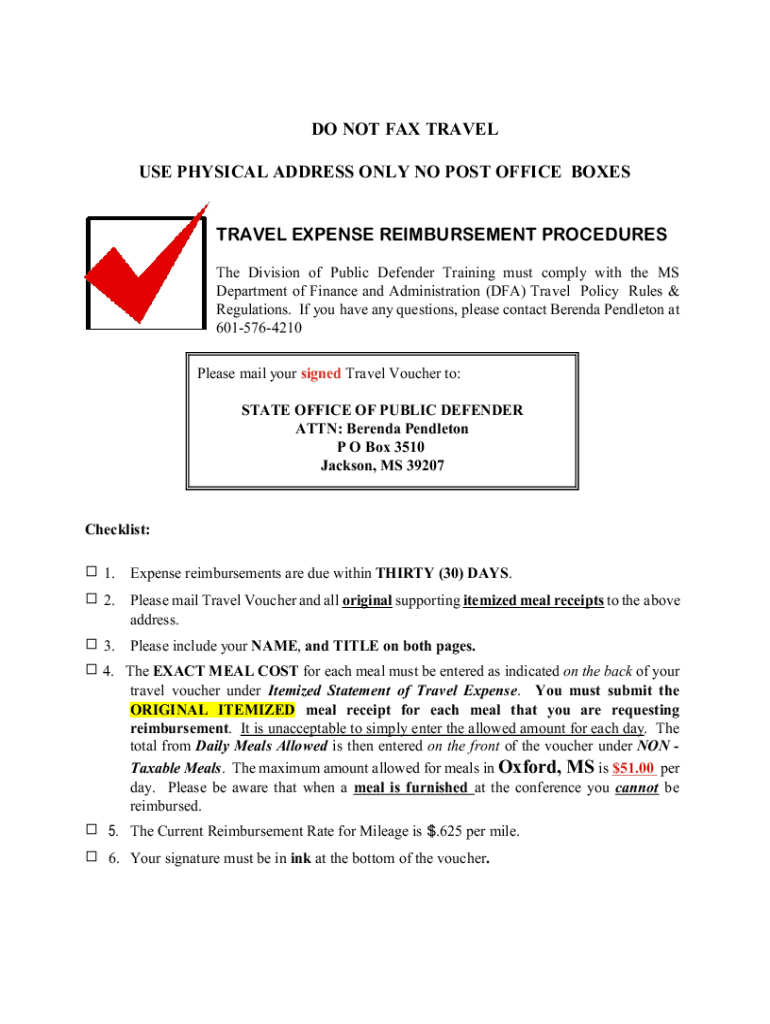 DO NOT FAX TRAVEL

USE PHYSICAL ADDRESS ONLY NO POST OFFICE BOXES

TRAVEL EXPENSE REIMBURSEMENT PROCEDURES

The Division of Public Defender Training must comply with the MS Department of Finance and Administration (DFA) Travel Policy Rules & Regulations. If you have any questions, please contact Berenda Pendleton at 601-576-4210

Please mail your signed Travel Voucher to:

STATE OFFICE OF PUBLIC DEFENDER
ATTN: Berenda Pendleton
P O Box 3510
Jackson, MS 39207

Checklist:

☐ 1. Expense reimbursements are due within THIRTY (30) DAYS.

☐ 2. Please mail Travel Voucher and all original supporting itemized meal receipts to the above address.

☐ 3. Please include your NAME, and TITLE on both pages.

☐ 4. The EXACT MEAL COST for each meal must be entered as indicated on the back of your travel voucher under Itemized Statement of Travel Expense. You must submit the ORIGINAL ITEMIZED meal receipt for each meal that you are requesting reimbursement. It is unacceptable to simply enter the allowed amount for each day. The total from Daily Meals Allowed is then entered on the front of the voucher under NON - Taxable Meals. The maximum amount allowed for meals in Oxford, MS is $51.00 per day. Please be aware that when a meal is furnished at the conference you cannot be reimbursed.

☐ 5. The Current Reimbursement Rate for Mileage is $.625 per mile.

☐ 6. Your signature must be in ink at the bottom of the voucher.